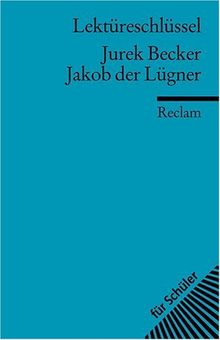 Lektüreschlüssel

Jurek Becker
Jakob der Lügner

Reclam

für Schüler